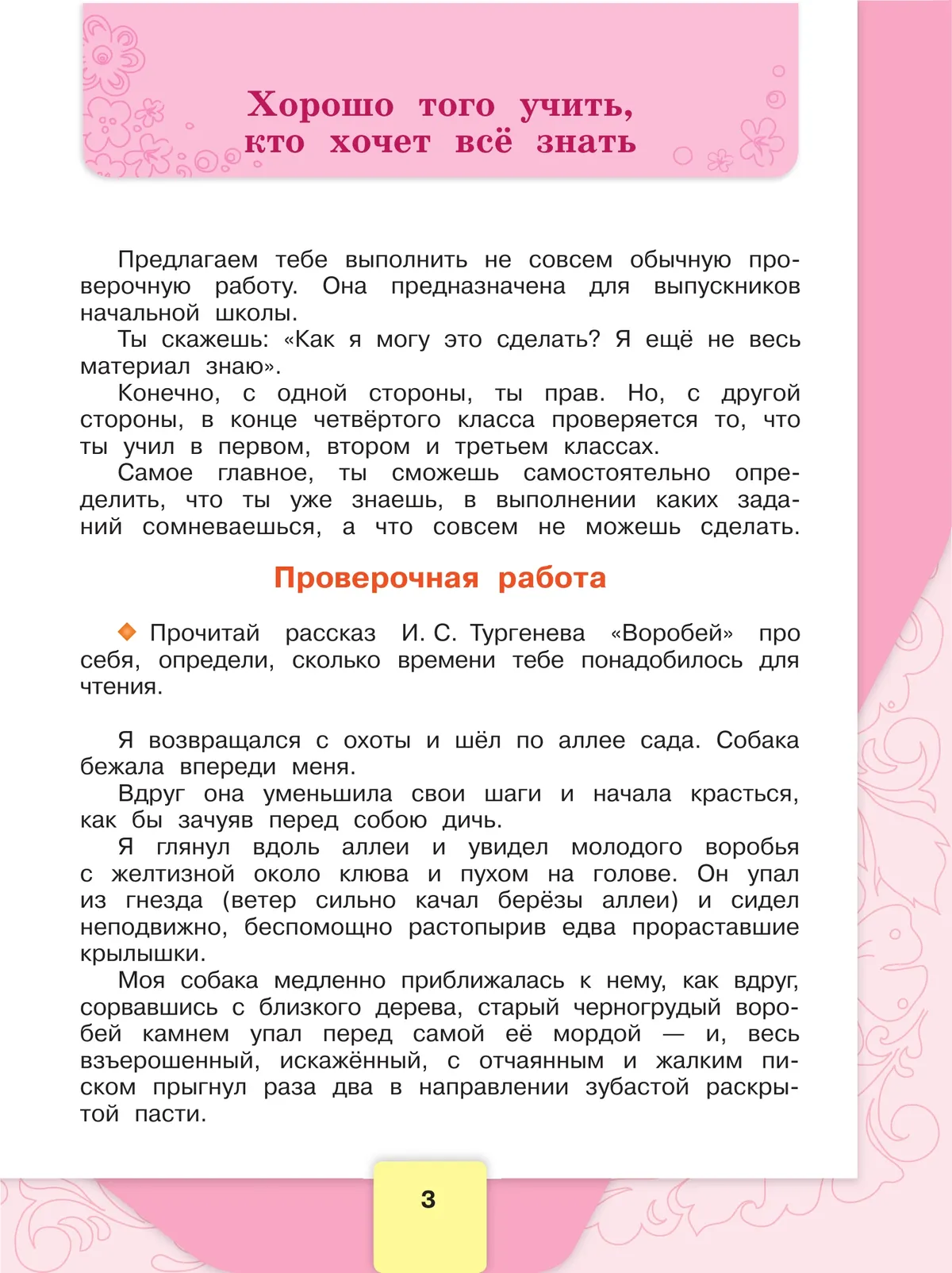 Хорошо того учить, кто хочет всё знать

Предлагаем тебе выполнить не совсем обычную проверочную работу. Она предназначена для выпускников начальной школы.

Ты скажешь: «Как я могу это сделать? Я ещё не весь материал знаю».

Конечно, с одной стороны, ты прав. Но, с другой стороны, в конце четвёртого класса проверяется то, что ты учил в первом, втором и третьем классах.

Самое главное, ты сможешь самостоятельно определить, что ты уже знаешь, в выполнении каких заданий сомневаешься, а что совсем не можешь сделать.

Проверочная работа

Прочитай рассказ И. С. Тургенева «Воробей» про себя, определи, сколько времени тебе понадобилось для чтения.

Я возвращался с охоты и шёл по аллее сада. Собака бежала впереди меня.

Вдруг она уменьшила свои шаги и начала красться, как бы зачуяв перед собою дичь.

Я глянул вдоль аллеи и увидел молодого воробья с желтизной около клюва и пухом на голове. Он упал из гнезда (ветер сильно качал берёзы аллеи) и сидел неподвижно, беспомощно растопырив едва прораставшие крылышки.

Моя собака медленно приближалась к нему, как вдруг, сорвавшись с близкого дерева, старый черногрудый воробей камнем упал перед самой её мордой — и, весь взъерошенный, искажённый, с отчаянным и жалким писком прыгнул раза два в направлении зубастой раскрытой пасти.

3